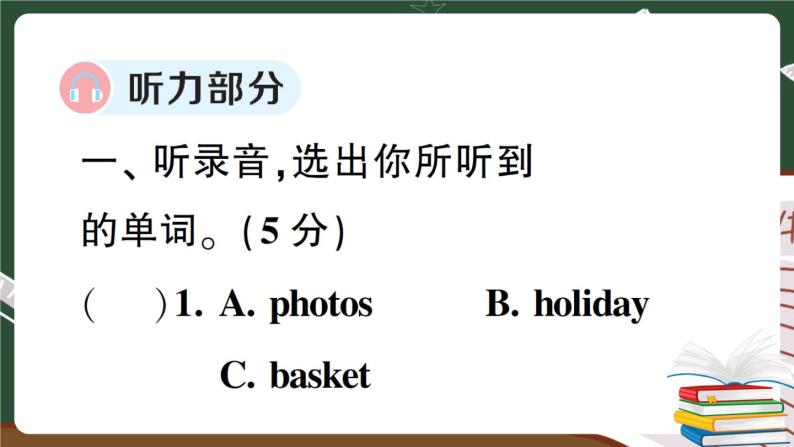 听力部分

一、听录音，选出你所听到的单词。(5 分)

(　　)1. A. photos　　B. holiday
C. basket